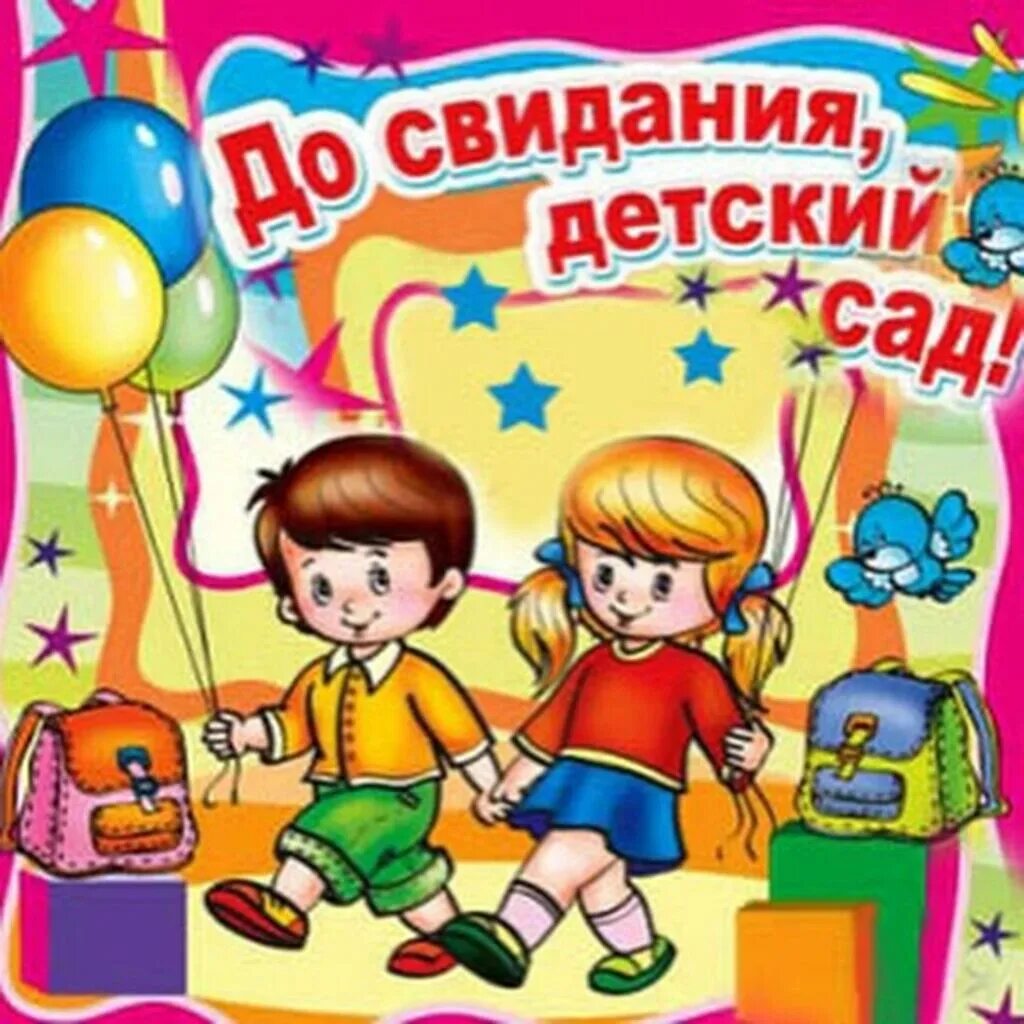 До свидания, детский сад!